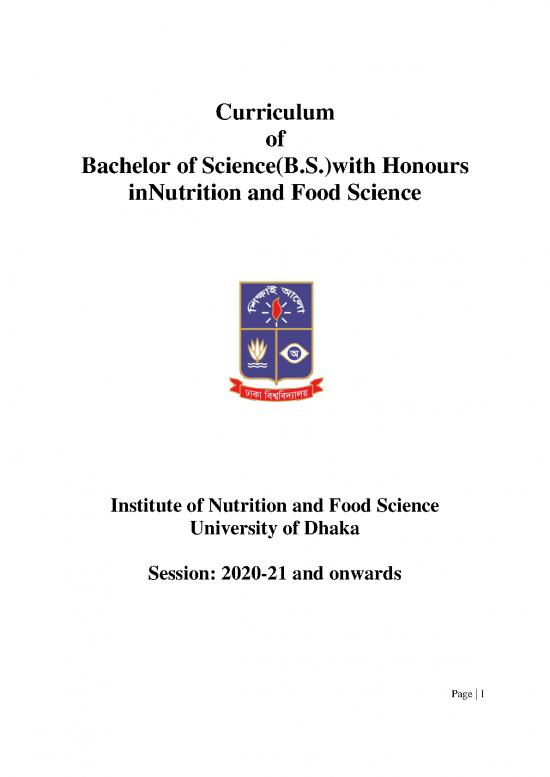 Curriculum
of
Bachelor of Science(B.S.)with Honours inNutrition and Food Science

শিক্ষাই আলো

অ

ঢাকা বিশ্ববিদ্যালয়

Institute of Nutrition and Food Science
University of Dhaka

Session: 2020-21 and onwards

Page | 1